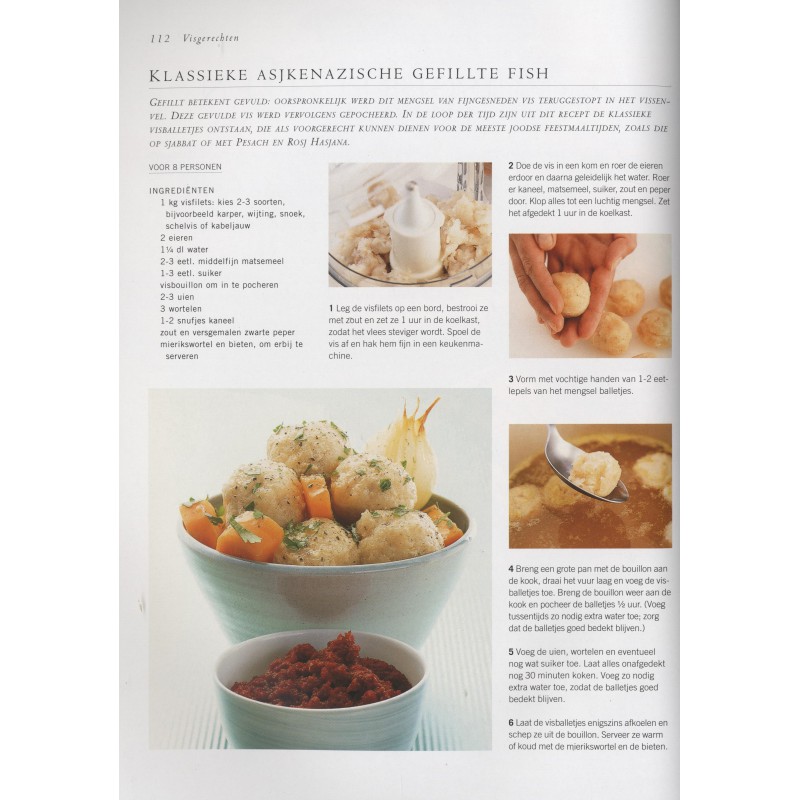 112 Visgerechten

KLASSIEKE ASJKENAZISCHE GEFILLTE FISH

GEFILLT BETEKENT GEVULD: OORSPRONKELIJK WERD DIT MENGSEL VAN FIJNGESNEDEN VIS TERUGGESTOPT IN HET VISSENVEL. DEZE GEVULDE VIS WERD VERVOLGENS GEPOCHEERD. IN DE LOOP DER TIJD ZIJN UIT DIT RECEPT DE KLASSIEKE VISBALLETJES ONTSTAAN, DIE ALS VOORGERECHT KUNNEN DIENEN VOOR DE MEESTE JOODSE FEESTMAALTIJDEN, ZOALS DIE OP SJABBAT OF MET PESACH EN ROSJ HASJANA.

VOOR 8 PERSONEN

INGREDIËNTEN
1 kg visfilets: kies 2-3 soorten, bijvoorbeeld karper, wijting, snoek, schelvis of kabeljauw
2 eieren
1¼ dl water
2-3 eetl. middelfijn matsemeel
1-3 eetl. suiker
visbouillon om in te pocheren
2-3 uien
3 wortelen
1-2 snufjes kaneel
zout en versgemalen zwarte peper
mierikswortel en bieten, om erbij te serveren

1 Leg de visfilets op een bord, bestrooi ze met zout en zet ze 1 uur in de koelkast, zodat het vlees steviger wordt. Spoel de vis af en hak hem fijn in een keukenmachine.

2 Doe de vis in een kom en roer de eieren erdoor en daarna geleidelijk het water. Roer er kaneel, matsemeel, suiker, zout en peper door. Klop alles tot een luchtig mengsel. Zet het afgedekt 1 uur in de koelkast.

3 Vorm met vochtige handen van 1-2 eetlepels van het mengsel balletjes.

4 Breng een grote pan met de bouillon aan de kook, draai het vuur laag en voeg de visballetjes toe. Breng de bouillon weer aan de kook en pocheer de balletjes ½ uur. (Voeg tussentijds zo nodig extra water toe; zorg dat de balletjes goed bedekt blijven.)

5 Voeg de uien, wortelen en eventueel nog wat suiker toe. Laat alles onafgedekt nog 30 minuten koken. Voeg zo nodig extra water toe, zodat de balletjes goed bedekt blijven.

6 Laat de visballetjes enigszins afkoelen en schep ze uit de bouillon. Serveer ze warm of koud met de mierikswortel en de bieten.